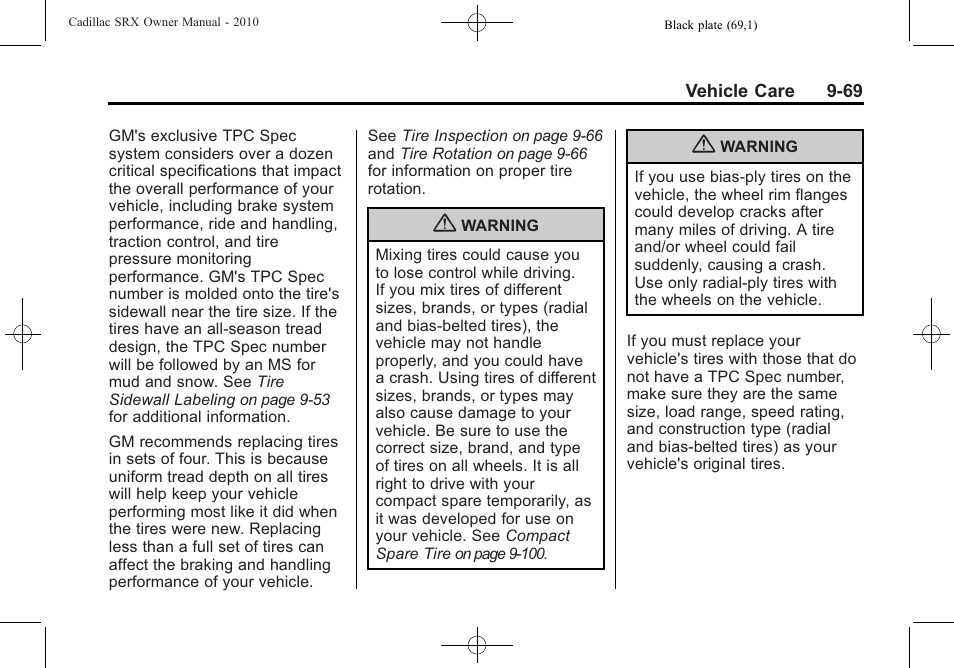 Cadillac SRX Owner Manual - 2010

Black plate (69,1)

Vehicle Care 9-69

GM's exclusive TPC Spec system considers over a dozen critical specifications that impact the overall performance of your vehicle, including brake system performance, ride and handling, traction control, and tire pressure monitoring performance. GM's TPC Spec number is molded onto the tire's sidewall near the tire size. If the tires have an all-season tread design, the TPC Spec number will be followed by an MS for mud and snow. See Tire Sidewall Labeling on page 9-53 for additional information.

GM recommends replacing tires in sets of four. This is because uniform tread depth on all tires will help keep your vehicle performing most like it did when the tires were new. Replacing less than a full set of tires can affect the braking and handling performance of your vehicle.

See Tire Inspection on page 9-66 and Tire Rotation on page 9-66 for information on proper tire rotation.

WARNING

Mixing tires could cause you to lose control while driving. If you mix tires of different sizes, brands, or types (radial and bias-belted tires), the vehicle may not handle properly, and you could have a crash. Using tires of different sizes, brands, or types may also cause damage to your vehicle. Be sure to use the correct size, brand, and type of tires on all wheels. It is all right to drive with your compact spare temporarily, as it was developed for use on your vehicle. See Compact Spare Tire on page 9-100.

WARNING

If you use bias-ply tires on the vehicle, the wheel rim flanges could develop cracks after many miles of driving. A tire and/or wheel could fail suddenly, causing a crash. Use only radial-ply tires with the wheels on the vehicle.

If you must replace your vehicle's tires with those that do not have a TPC Spec number, make sure they are the same size, load range, speed rating, and construction type (radial and bias-belted tires) as your vehicle's original tires.